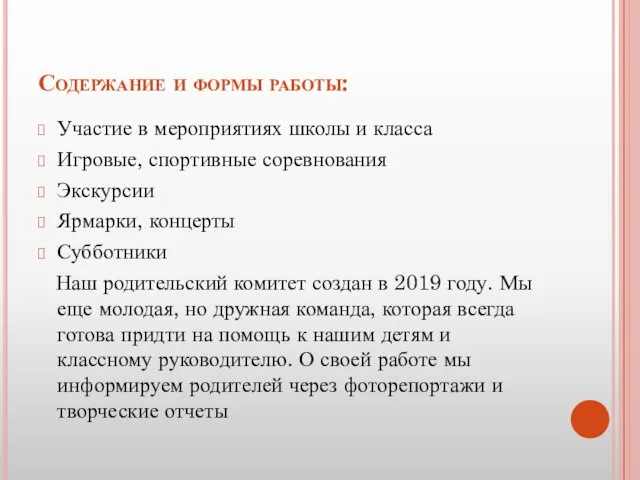 Содержание и формы работы:

Участие в мероприятиях школы и класса

Игровые, спортивные соревнования

Экскурсии

Ярмарки, концерты

Субботники

Наш родительский комитет создан в 2019 году. Мы еще молодая, но дружная команда, которая всегда готова придти на помощь к нашим детям и классному руководителю. О своей работе мы информируем родителей через фоторепортажи и творческие отчеты